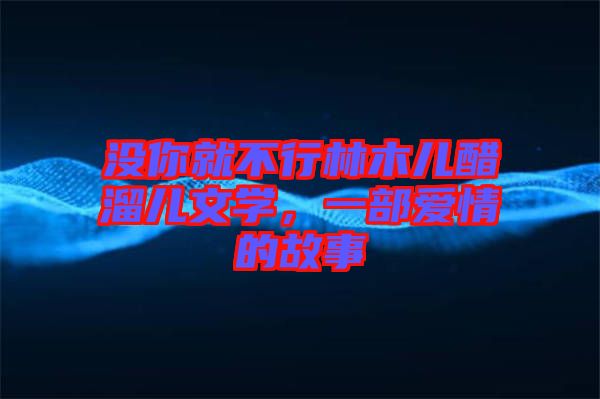 没你就不行林木儿醋溜儿文学，一部爱情的故事